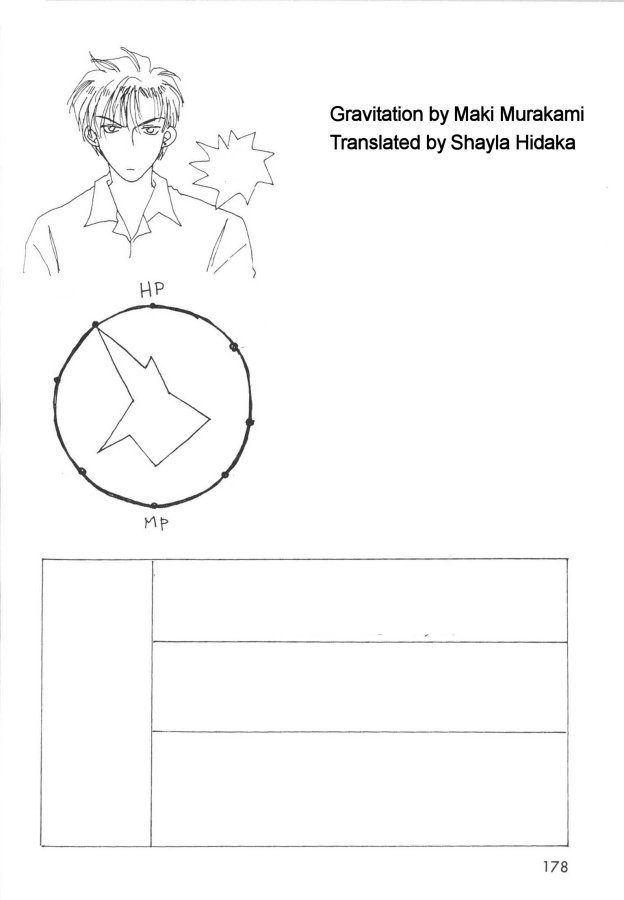 Gravitation by Maki Murakami
Translated by Shayla Hidaka

HP

MP

178